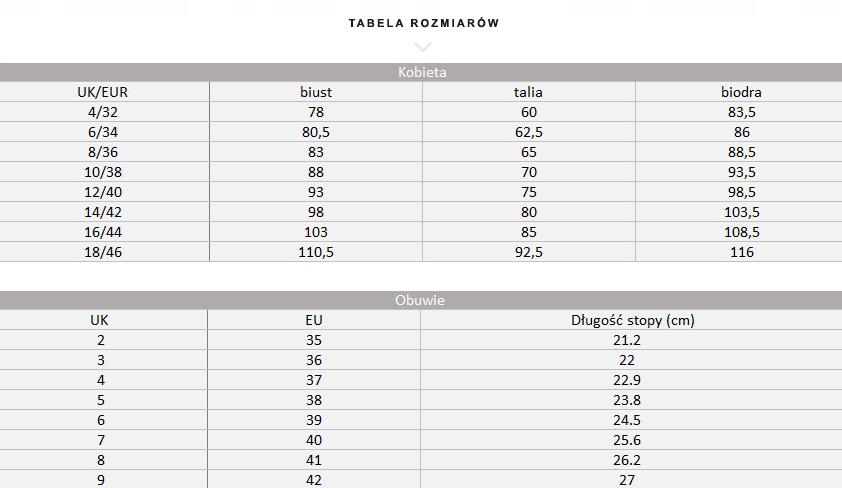 TABELA ROZMIARÓW

Kobieta

| UK/EUR | biust | talia | biodra |
|---|---|---|---|
| 4/32 | 78 | 60 | 83,5 |
| 6/34 | 80,5 | 62,5 | 86 |
| 8/36 | 83 | 65 | 88,5 |
| 10/38 | 88 | 70 | 93,5 |
| 12/40 | 93 | 75 | 98,5 |
| 14/42 | 98 | 80 | 103,5 |
| 16/44 | 103 | 85 | 108,5 |
| 18/46 | 110,5 | 92,5 | 116 |

Obuwie

| UK | EU | Długość stopy (cm) |
|---|---|---|
| 2 | 35 | 21.2 |
| 3 | 36 | 22 |
| 4 | 37 | 22.9 |
| 5 | 38 | 23.8 |
| 6 | 39 | 24.5 |
| 7 | 40 | 25.6 |
| 8 | 41 | 26.2 |
| 9 | 42 | 27 |